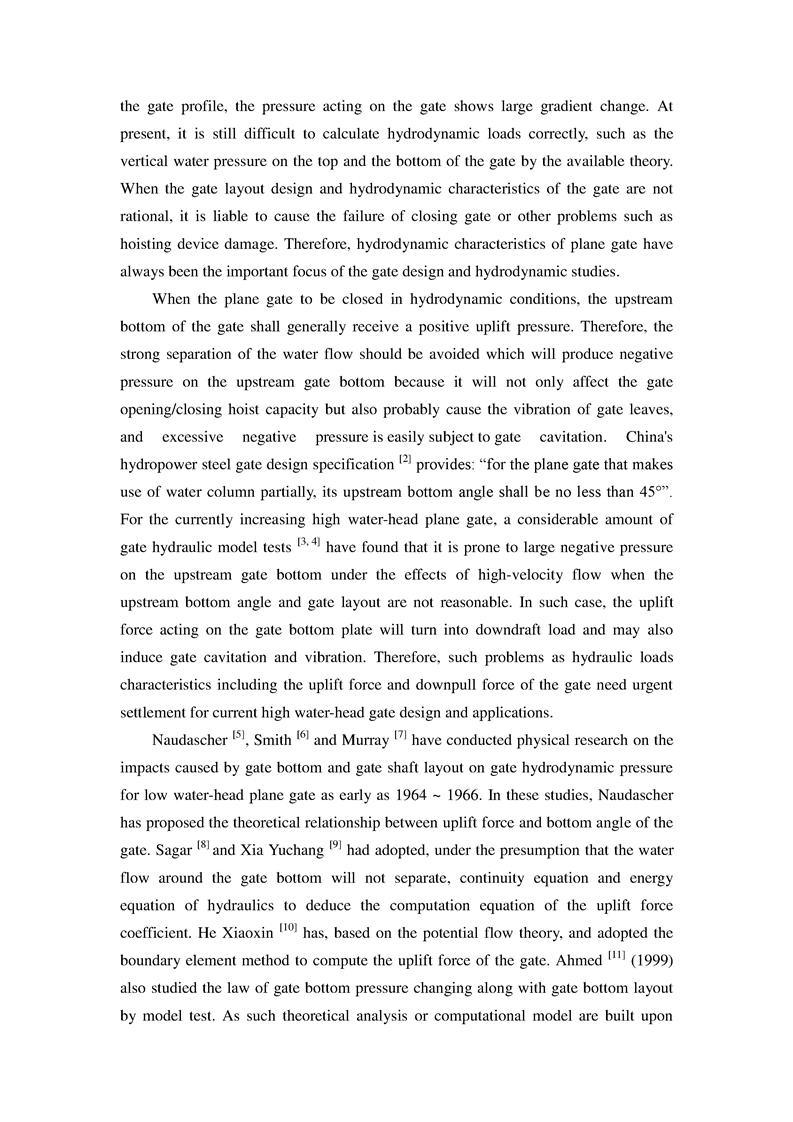 the gate profile, the pressure acting on the gate shows large gradient change. At present, it is still difficult to calculate hydrodynamic loads correctly, such as the vertical water pressure on the top and the bottom of the gate by the available theory. When the gate layout design and hydrodynamic characteristics of the gate are not rational, it is liable to cause the failure of closing gate or other problems such as hoisting device damage. Therefore, hydrodynamic characteristics of plane gate have always been the important focus of the gate design and hydrodynamic studies.

When the plane gate to be closed in hydrodynamic conditions, the upstream bottom of the gate shall generally receive a positive uplift pressure. Therefore, the strong separation of the water flow should be avoided which will produce negative pressure on the upstream gate bottom because it will not only affect the gate opening/closing hoist capacity but also probably cause the vibration of gate leaves, and excessive negative pressure is easily subject to gate cavitation. China's hydropower steel gate design specification $^{[2]}$ provides: “for the plane gate that makes use of water column partially, its upstream bottom angle shall be no less than 45°”. For the currently increasing high water-head plane gate, a considerable amount of gate hydraulic model tests $^{[3, 4]}$ have found that it is prone to large negative pressure on the upstream gate bottom under the effects of high-velocity flow when the upstream bottom angle and gate layout are not reasonable. In such case, the uplift force acting on the gate bottom plate will turn into downdraft load and may also induce gate cavitation and vibration. Therefore, such problems as hydraulic loads characteristics including the uplift force and downpull force of the gate need urgent settlement for current high water-head gate design and applications.

Naudascher $^{[5]}$, Smith $^{[6]}$ and Murray $^{[7]}$ have conducted physical research on the impacts caused by gate bottom and gate shaft layout on gate hydrodynamic pressure for low water-head plane gate as early as 1964 ~ 1966. In these studies, Naudascher has proposed the theoretical relationship between uplift force and bottom angle of the gate. Sagar $^{[8]}$ and Xia Yuchang $^{[9]}$ had adopted, under the presumption that the water flow around the gate bottom will not separate, continuity equation and energy equation of hydraulics to deduce the computation equation of the uplift force coefficient. He Xiaoxin $^{[10]}$ has, based on the potential flow theory, and adopted the boundary element method to compute the uplift force of the gate. Ahmed $^{[11]}$ (1999) also studied the law of gate bottom pressure changing along with gate bottom layout by model test. As such theoretical analysis or computational model are built upon